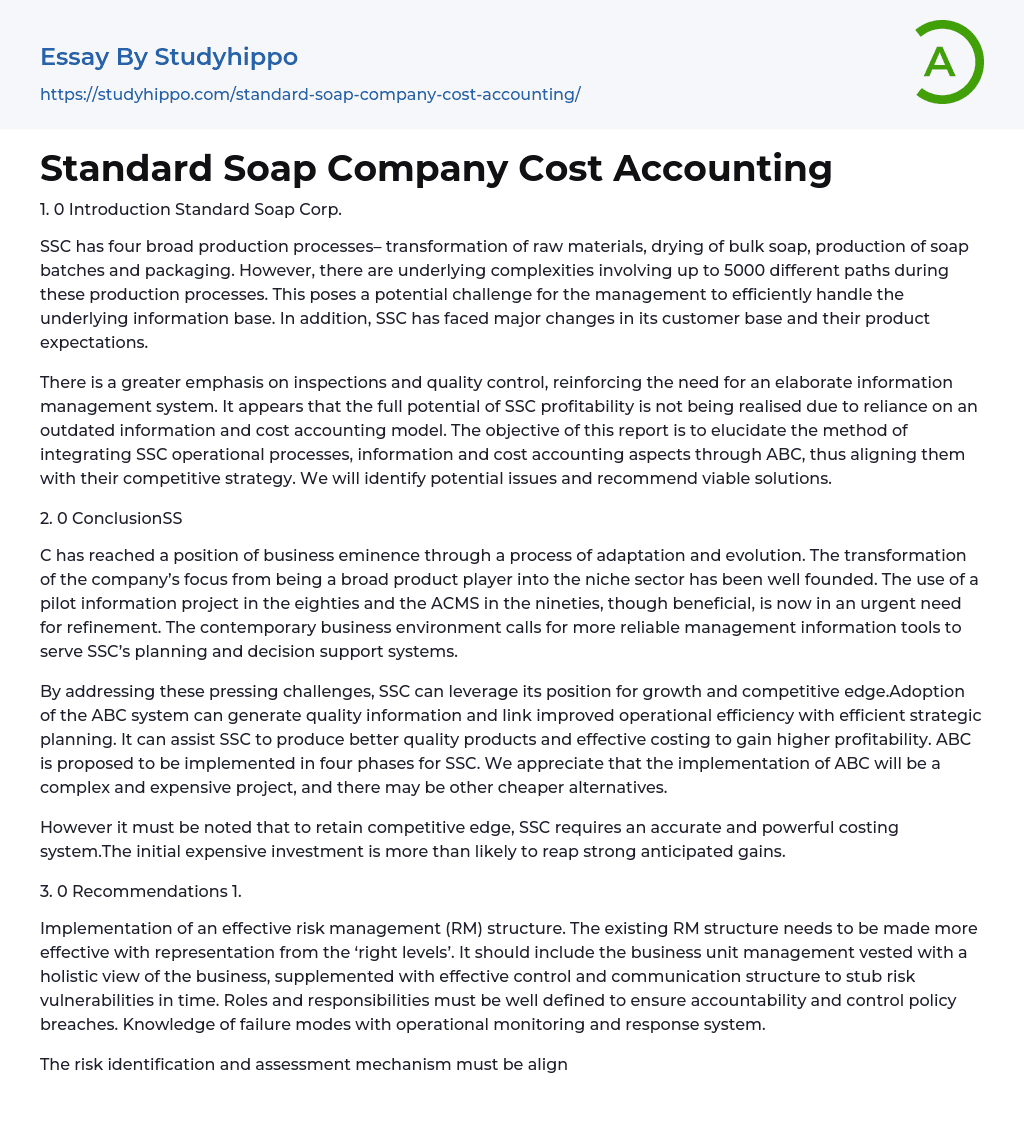 Essay By Studyhippo

https://studyhippo.com/standard-soap-company-cost-accounting/

A

Standard Soap Company Cost Accounting

1. 0 Introduction Standard Soap Corp.

SSC has four broad production processes– transformation of raw materials, drying of bulk soap, production of soap batches and packaging. However, there are underlying complexities involving up to 5000 different paths during these production processes. This poses a potential challenge for the management to efficiently handle the underlying information base. In addition, SSC has faced major changes in its customer base and their product expectations.

There is a greater emphasis on inspections and quality control, reinforcing the need for an elaborate information management system. It appears that the full potential of SSC profitability is not being realised due to reliance on an outdated information and cost accounting model. The objective of this report is to elucidate the method of integrating SSC operational processes, information and cost accounting aspects through ABC, thus aligning them with their competitive strategy. We will identify potential issues and recommend viable solutions.

2. 0 ConclusionSS

C has reached a position of business eminence through a process of adaptation and evolution. The transformation of the company's focus from being a broad product player into the niche sector has been well founded. The use of a pilot information project in the eighties and the ACMS in the nineties, though beneficial, is now in an urgent need for refinement. The contemporary business environment calls for more reliable management information tools to serve SSC's planning and decision support systems.

By addressing these pressing challenges, SSC can leverage its position for growth and competitive edge.Adoption of the ABC system can generate quality information and link improved operational efficiency with efficient strategic planning. It can assist SSC to produce better quality products and effective costing to gain higher profitability. ABC is proposed to be implemented in four phases for SSC. We appreciate that the implementation of ABC will be a complex and expensive project, and there may be other cheaper alternatives.

However it must be noted that to retain competitive edge, SSC requires an accurate and powerful costing system.The initial expensive investment is more than likely to reap strong anticipated gains.

3. 0 Recommendations 1.

Implementation of an effective risk management (RM) structure. The existing RM structure needs to be made more effective with representation from the 'right levels'. It should include the business unit management vested with a holistic view of the business, supplemented with effective control and communication structure to stub risk vulnerabilities in time. Roles and responsibilities must be well defined to ensure accountability and control policy breaches. Knowledge of failure modes with operational monitoring and response system.

The risk identification and assessment mechanism must be align